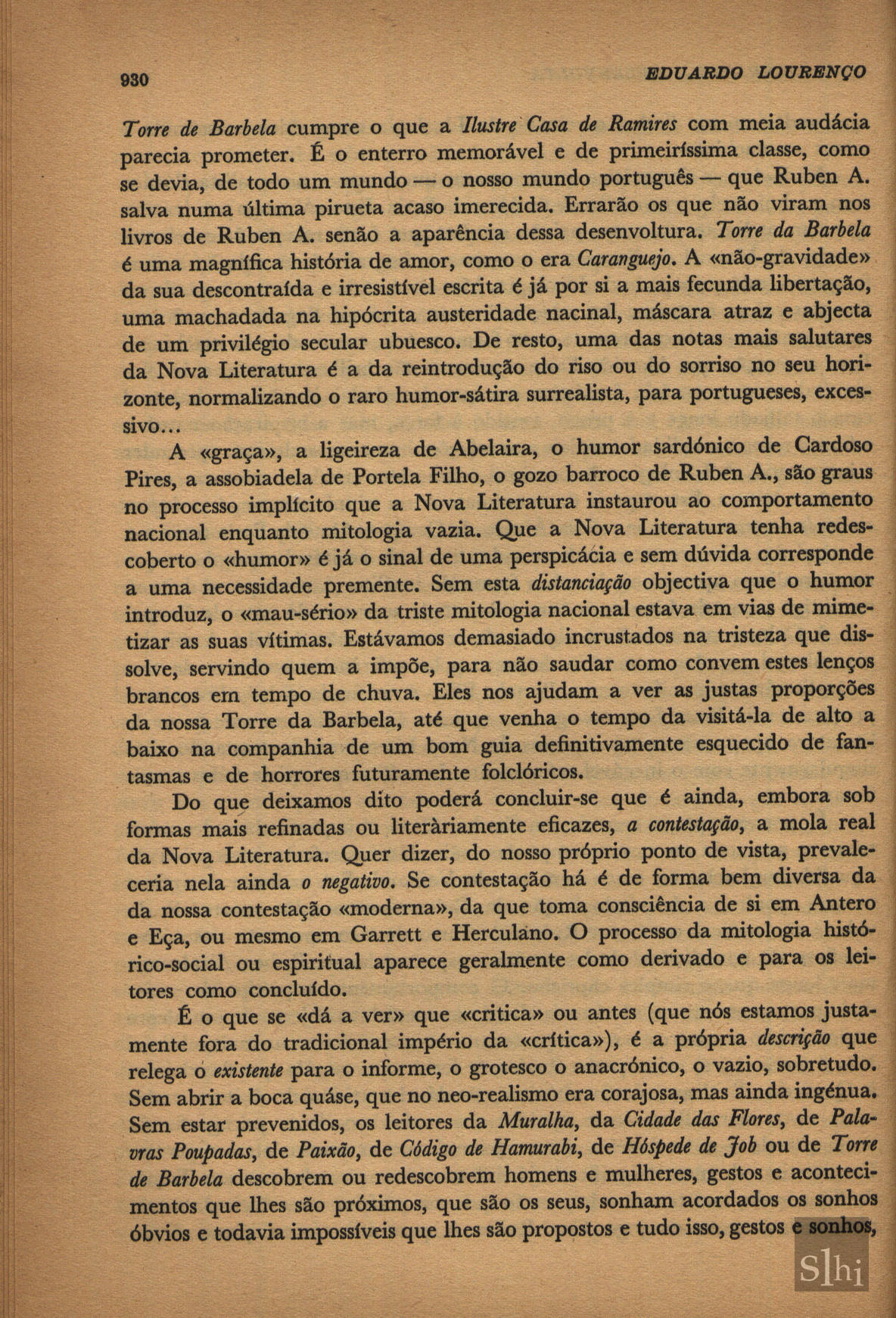 930 EDUARDO LOURENÇO

Torre de Barbela cumpre o que a Ilustre Casa de Ramires com meia audácia parecia prometer. É o enterro memorável e de primeiríssima classe, como se devia, de todo um mundo — o nosso mundo português — que Ruben A. salva numa última pirueta acaso imerecida. Errarão os que não viram nos livros de Ruben A. senão a aparência dessa desenvoltura. Torre da Barbela é uma magnífica história de amor, como o era Caranguejo. A «não-gravidade» da sua descontraída e irresistível escrita é já por si a mais fecunda libertação, uma machadada na hipócrita austeridade nacinal, máscara atraz e abjecta de um privilégio secular ubuesco. De resto, uma das notas mais salutares da Nova Literatura é a da reintrodução do riso ou do sorriso no seu horizonte, normalizando o raro humor-sátira surrealista, para portugueses, excessivo...

A «graça», a ligeireza de Abelaira, o humor sardónico de Cardoso Pires, a assobiadela de Portela Filho, o gozo barroco de Ruben A., são graus no processo implícito que a Nova Literatura instaurou ao comportamento nacional enquanto mitologia vazia. Que a Nova Literatura tenha redescoberto o «humor» é já o sinal de uma perspicácia e sem dúvida corresponde a uma necessidade premente. Sem esta distanciação objectiva que o humor introduz, o «mau-sério» da triste mitologia nacional estava em vias de mimetizar as suas vítimas. Estávamos demasiado incrustados na tristeza que dissolve, servindo quem a impõe, para não saudar como convem estes lenços brancos em tempo de chuva. Eles nos ajudam a ver as justas proporções da nossa Torre da Barbela, até que venha o tempo da visitá-la de alto a baixo na companhia de um bom guia definitivamente esquecido de fantasmas e de horrores futuramente folclóricos.

Do que deixamos dito poderá concluir-se que é ainda, embora sob formas mais refinadas ou literàriamente eficazes, a contestação, a mola real da Nova Literatura. Quer dizer, do nosso próprio ponto de vista, prevaleceria nela ainda o negativo. Se contestação há é de forma bem diversa da da nossa contestação «moderna», da que toma consciência de si em Antero e Eça, ou mesmo em Garrett e Herculano. O processo da mitologia histórico-social ou espiritual aparece geralmente como derivado e para os leitores como concluído.

É o que se «dá a ver» que «critica» ou antes (que nós estamos justamente fora do tradicional império da «crítica»), é a própria descrição que relega o existente para o informe, o grotesco o anacrónico, o vazio, sobretudo. Sem abrir a boca quáse, que no neo-realismo era corajosa, mas ainda ingénua. Sem estar prevenidos, os leitores da Muralha, da Cidade das Flores, de Palavras Poupadas, de Paixão, de Código de Hamurabi, de Hóspede de Job ou de Torre de Barbela descobrem ou redescobrem homens e mulheres, gestos e acontecimentos que lhes são próximos, que são os seus, sonham acordados os sonhos óbvios e todavia impossíveis que lhes são propostos e tudo isso, gestos e sonhos,

Slhi